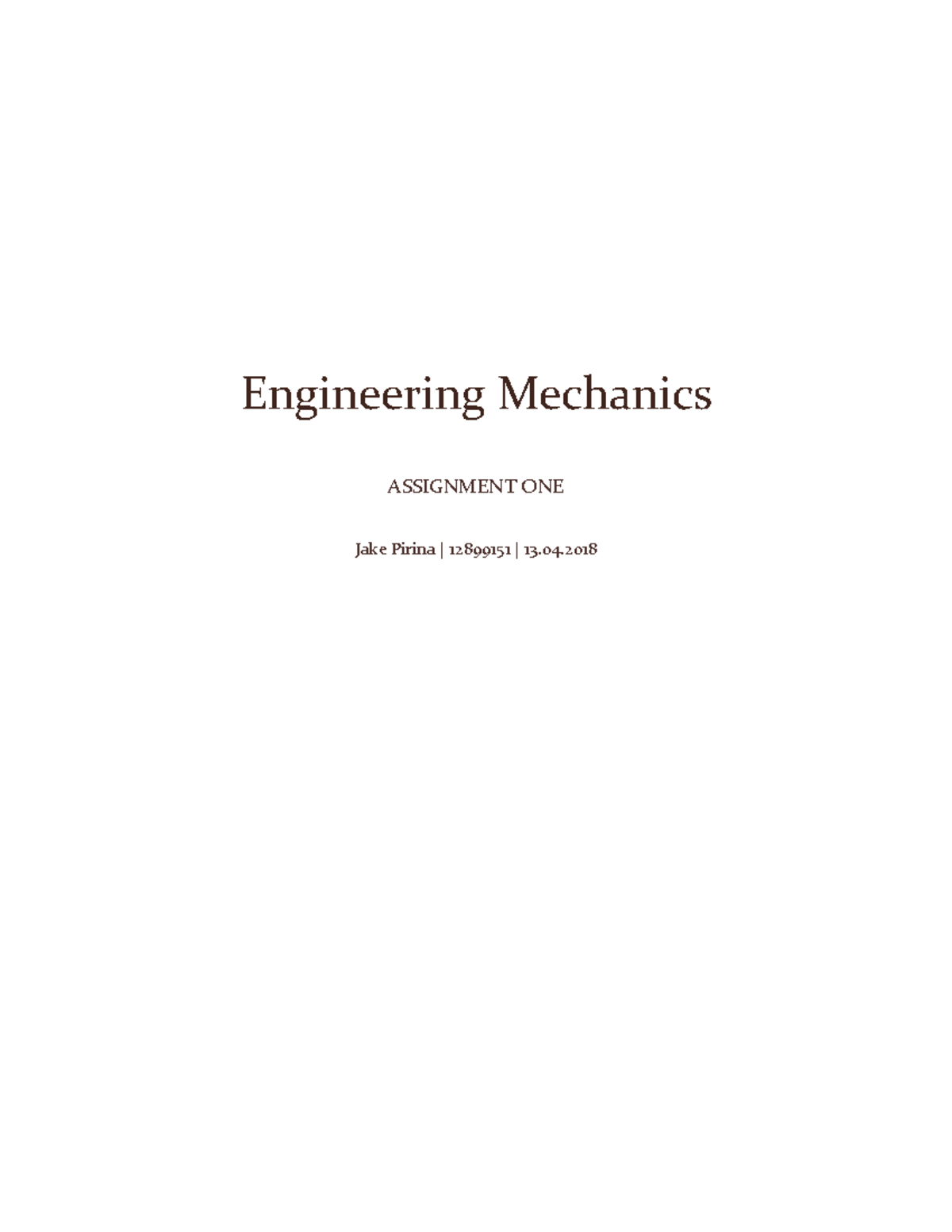 Engineering Mechanics

ASSIGNMENT ONE

Jake Pirina | 12899151 | 13.04.2018